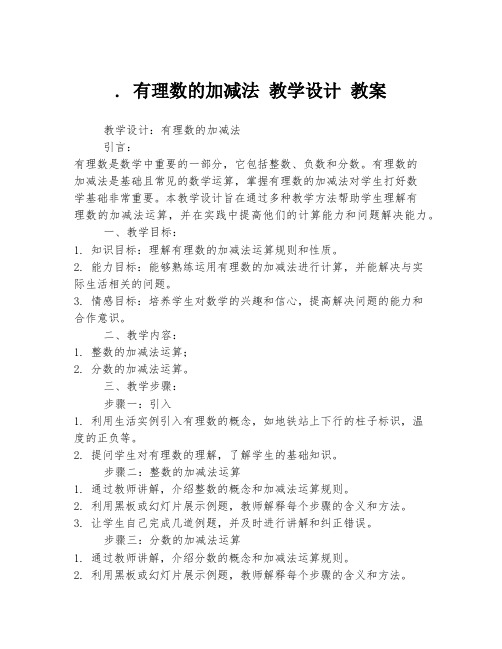 . 有理数的加减法 教学设计 教案

教学设计：有理数的加减法

引言：

有理数是数学中重要的一部分，它包括整数、负数和分数。有理数的加减法是基础且常见的数学运算，掌握有理数的加减法对学生打好数学基础非常重要。本教学设计旨在通过多种教学方法帮助学生理解有理数的加减法运算，并在实践中提高他们的计算能力和问题解决能力。

一、教学目标：

1. 知识目标：理解有理数的加减法运算规则和性质。

2. 能力目标：能够熟练运用有理数的加减法进行计算，并能解决与实际生活相关的问题。

3. 情感目标：培养学生对数学的兴趣和信心，提高解决问题的能力和合作意识。

二、教学内容：

1. 整数的加减法运算；

2. 分数的加减法运算。

三、教学步骤：

步骤一：引入

1. 利用生活实例引入有理数的概念，如地铁站上下行的柱子标识，温度的正负等。

2. 提问学生对有理数的理解，了解学生的基础知识。

步骤二：整数的加减法运算

1. 通过教师讲解，介绍整数的概念和加减法运算规则。

2. 利用黑板或幻灯片展示例题，教师解释每个步骤的含义和方法。

3. 让学生自己完成几道例题，并及时进行讲解和纠正错误。

步骤三：分数的加减法运算

1. 通过教师讲解，介绍分数的概念和加减法运算规则。

2. 利用黑板或幻灯片展示例题，教师解释每个步骤的含义和方法。